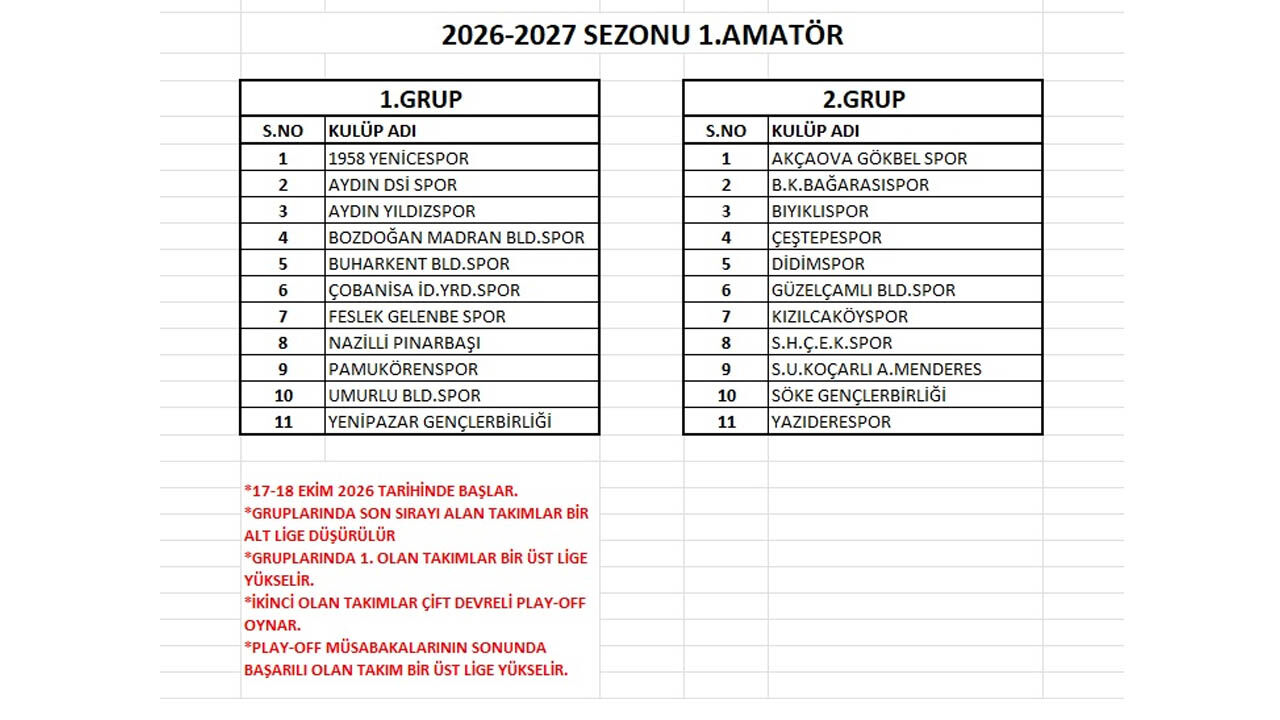 2026-2027 SEZONU 1.AMATÖR

1.GRUP

| S.NO | KULÜP ADI |
|---|---|
| 1 | 1958 YENİCESPOR |
| 2 | AYDIN DSİ SPOR |
| 3 | AYDIN YILDIZSPOR |
| 4 | BOZDOĞAN MADRAN BLD.SPOR |
| 5 | BUHARKENT BLD.SPOR |
| 6 | ÇOBANİSA İD.YRD.SPOR |
| 7 | FESLEK GELENBE SPOR |
| 8 | NAZİLLİ PINARBAŞI |
| 9 | PAMUKÖRENSPOR |
| 10 | UMURLU BLD.SPOR |
| 11 | YENİPAZAR GENÇLERBİRLİĞİ |

2.GRUP

| S.NO | KULÜP ADI |
|---|---|
| 1 | AKÇAOVA GÖKBEL SPOR |
| 2 | B.K.BAĞARASISPOR |
| 3 | BIYIKLISPOR |
| 4 | ÇEŞTEPESPOR |
| 5 | DİDİMSPOR |
| 6 | GÜZELÇAMLI BLD.SPOR |
| 7 | KIZILCAKÖYSPOR |
| 8 | S.H.Ç.E.K.SPOR |
| 9 | S.U.KOÇARLI A.MENDERES |
| 10 | SÖKE GENÇLERBİRLİĞİ |
| 11 | YAZIDERESPOR |

*17-18 EKİM 2026 TARİHİNDE BAŞLAR.
*GRUPLARINDA SON SIRAYI ALAN TAKIMLAR BİR ALT LİGE DÜŞÜRÜLÜR
*GRUPLARINDA 1. OLAN TAKIMLAR BİR ÜST LİGE YÜKSELİR.
*İKİNCİ OLAN TAKIMLAR ÇİFT DEVRELİ PLAY-OFF OYNAR.
*PLAY-OFF MÜSABAKALARININ SONUNDA BAŞARILI OLAN TAKIM BİR ÜST LİGE YÜKSELİR.